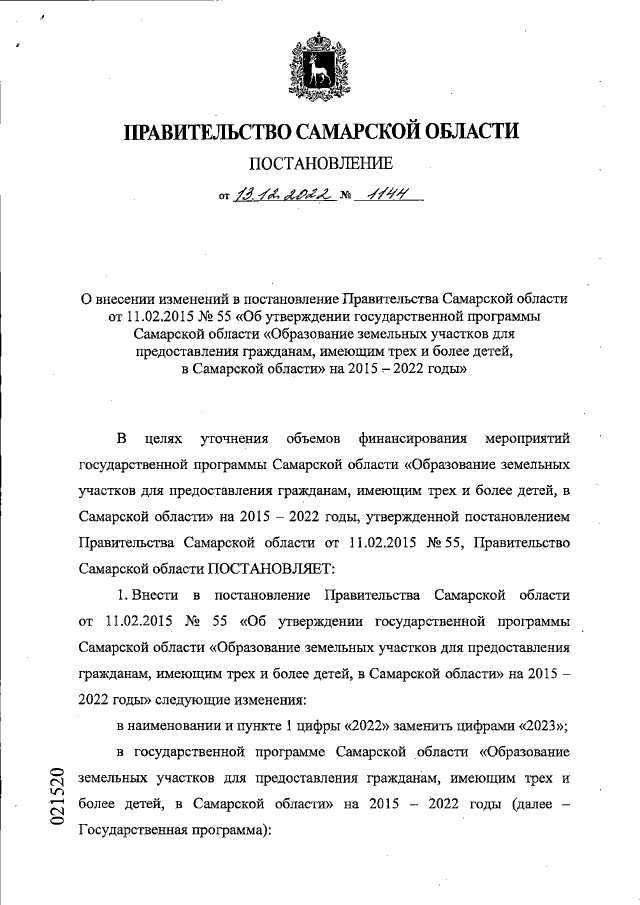 ПРАВИТЕЛЬСТВО САМАРСКОЙ ОБЛАСТИ

ПОСТАНОВЛЕНИЕ

от 13.12.2022 № 1144

О внесении изменений в постановление Правительства Самарской области от 11.02.2015 № 55 «Об утверждении государственной программы Самарской области «Образование земельных участков для предоставления гражданам, имеющим трех и более детей, в Самарской области» на 2015 – 2022 годы»

В целях уточнения объемов финансирования мероприятий государственной программы Самарской области «Образование земельных участков для предоставления гражданам, имеющим трех и более детей, в Самарской области» на 2015 – 2022 годы, утвержденной постановлением Правительства Самарской области от 11.02.2015 № 55, Правительство Самарской области ПОСТАНОВЛЯЕТ:

1. Внести в постановление Правительства Самарской области от 11.02.2015 № 55 «Об утверждении государственной программы Самарской области «Образование земельных участков для предоставления гражданам, имеющим трех и более детей, в Самарской области» на 2015 – 2022 годы» следующие изменения:

в наименовании и пункте 1 цифры «2022» заменить цифрами «2023»;

в государственной программе Самарской области «Образование земельных участков для предоставления гражданам, имеющим трех и более детей, в Самарской области» на 2015 – 2022 годы (далее – Государственная программа):

021520